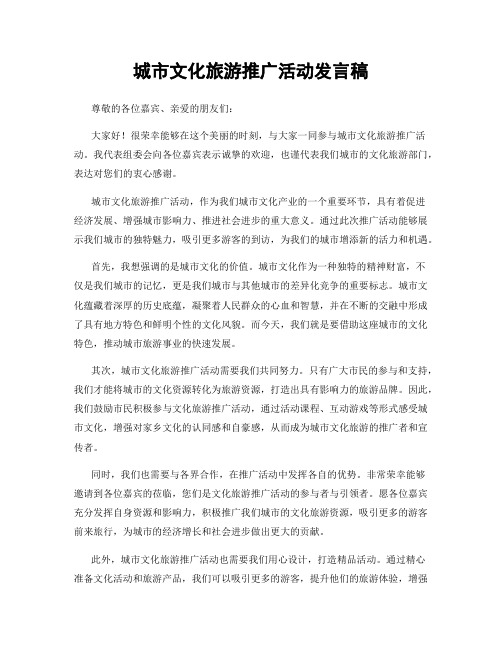 城市文化旅游推广活动发言稿

尊敬的各位嘉宾、亲爱的朋友们：

大家好！很荣幸能够在这个美丽的时刻，与大家一同参与城市文化旅游推广活动。我代表组委会向各位嘉宾表示诚挚的欢迎，也谨代表我们城市的文化旅游部门，表达对您们的衷心感谢。

城市文化旅游推广活动，作为我们城市文化产业的一个重要环节，具有着促进经济发展、增强城市影响力、推进社会进步的重大意义。通过此次推广活动能够展示我们城市的独特魅力，吸引更多游客的到访，为我们的城市增添新的活力和机遇。

首先，我想强调的是城市文化的价值。城市文化作为一种独特的精神财富，不仅是我们城市的记忆，更是我们城市与其他城市的差异化竞争的重要标志。城市文化蕴藏着深厚的历史底蕴，凝聚着人民群众的心血和智慧，并在不断的交融中形成了具有地方特色和鲜明个性的文化风貌。而今天，我们就是要借助这座城市的文化特色，推动城市旅游事业的快速发展。

其次，城市文化旅游推广活动需要我们共同努力。只有广大市民的参与和支持，我们才能将城市的文化资源转化为旅游资源，打造出具有影响力的旅游品牌。因此，我们鼓励市民积极参与文化旅游推广活动，通过活动课程、互动游戏等形式感受城市文化，增强对家乡文化的认同感和自豪感，从而成为城市文化旅游的推广者和宣传者。

同时，我们也需要与各界合作，在推广活动中发挥各自的优势。非常荣幸能够邀请到各位嘉宾的莅临，您们是文化旅游推广活动的参与者与引领者。愿各位嘉宾充分发挥自身资源和影响力，积极推广我们城市的文化旅游资源，吸引更多的游客前来旅行，为城市的经济增长和社会进步做出更大的贡献。

此外，城市文化旅游推广活动也需要我们用心设计，打造精品活动。通过精心准备文化活动和旅游产品，我们可以吸引更多的游客，提升他们的旅游体验，增强